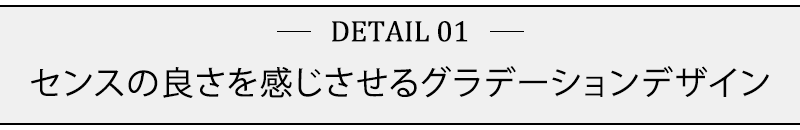 — DETAIL 01 —

センスの良さを感じさせるグラデーションデザイン